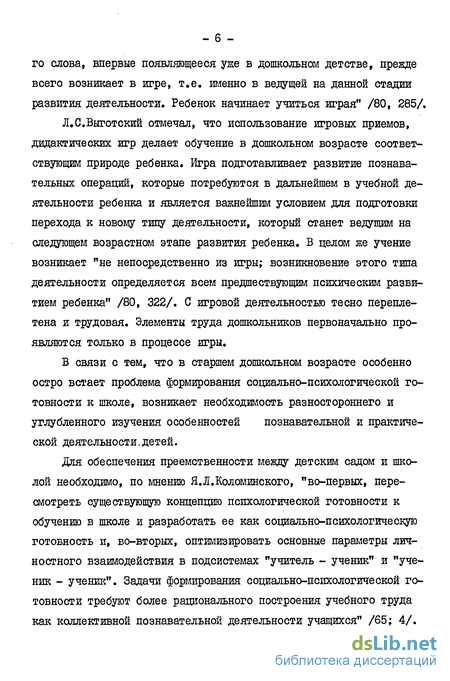 - 6 -

го слова, впервые появляющееся уже в дошкольном детстве, прежде всего возникает в игре, т.е. именно в ведущей на данной стадии развития деятельности. Ребенок начинает учиться играя" /80, 285/.

Л.С.Выготский отмечал, что использование игровых приемов, дидактических игр делает обучение в дошкольном возрасте соответствующим природе ребенка. Игра подготавливает развитие познавательных операций, которые потребуются в дальнейшем в учебной деятельности ребенка и является важнейшим условием для подготовки перехода к новому типу деятельности, который станет ведущим на следующем возрастном этапе развития ребенка. В целом же учение возникает "не непосредственно из игры; возникновение этого типа деятельности определяется всем предшествующим психическим развитием ребенка" /80, 322/. С игровой деятельностью тесно переплетена и трудовая. Элементы труда дошкольников первоначально проявляются только в процессе игры.

В связи с тем, что в старшем дошкольном возрасте особенно остро встает проблема формирования социально-психологической готовности к школе, возникает необходимость разностороннего и углубленного изучения особенностей познавательной и практической деятельности.детей.

Для обеспечения преемственности между детским садом и школой необходимо, по мнению Я.Л.Коломинского, "во-первых, пересмотреть существующую концепцию психологической готовности к обучению в школе и разработать ее как социально-психологическую готовность и, во-вторых, оптимизировать основные параметры личностного взаимодействия в подсистемах "учитель - ученик" и "ученик - ученик". Задачи формирования социально-психологической готовности требуют более рационального построения учебного труда как коллективной познавательной деятельности учащихся" /65; 4/.

dsLib.net
библиотека диссертаций